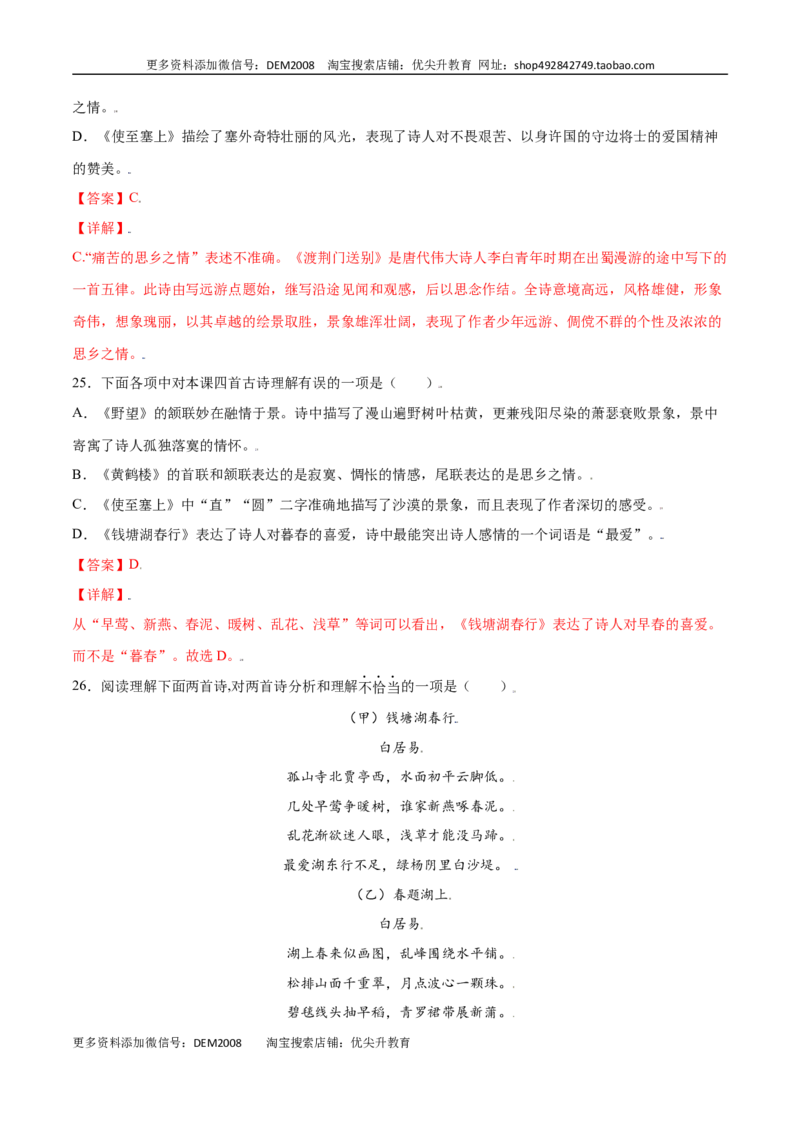 更多资料添加微信号：DEM2008 淘宝搜索店铺：优尖升教育 网址：shop492842749.taobao.com

之情。

D.《使至塞上》描绘了塞外奇特壮丽的风光，表现了诗人对不畏艰苦、以身许国的守边将士的爱国精神的赞美。

【答案】C.

【详解】

C.“痛苦的思乡之情”表述不准确。《渡荆门送别》是唐代伟大诗人李白青年时期在出蜀漫游的途中写下的一首五律。此诗由写远游点题始，继写沿途见闻和观感，后以思念作结。全诗意境高远，风格雄健，形象奇伟，想象瑰丽，以其卓越的绘景取胜，景象雄浑壮阔，表现了作者少年远游、倜傥不群的个性及浓浓的思乡之情。

25．下面各项中对本课四首古诗理解有误的一项是（ ）

A．《野望》的颔联妙在融情于景。诗中描写了漫山遍野树叶枯黄，更兼残阳尽染的萧瑟衰败景象，景中寄寓了诗人孤独落寞的情怀。

B．《黄鹤楼》的首联和颔联表达的是寂寞、惆怅的情感，尾联表达的是思乡之情。

C．《使至塞上》中“直”“圆”二字准确地描写了沙漠的景象，而且表现了作者深切的感受。

D．《钱塘湖春行》表达了诗人对暮春的喜爱，诗中最能突出诗人感情的一个词语是“最爱”。

【答案】D.

【详解】

从“早莺、新燕、春泥、暖树、乱花、浅草”等词可以看出，《钱塘湖春行》表达了诗人对早春的喜爱。而不是“暮春”。故选D。

26．阅读理解下面两首诗,对两首诗分析和理解不恰当的一项是（ ）

（甲）钱塘湖春行

白居易

孤山寺北贾亭西，水面初平云脚低。

几处早莺争暖树，谁家新燕啄春泥。

乱花渐欲迷人眼，浅草才能没马蹄。

最爱湖东行不足，绿杨阴里白沙堤。

（乙）春题湖上

白居易

湖上春来似画图，乱峰围绕水平铺。

松排山面千重翠，月点波心一颗珠。

碧毯线头抽早稻，青罗裙带展新蒲。

更多资料添加微信号：DEM2008 淘宝搜索店铺：优尖升教育